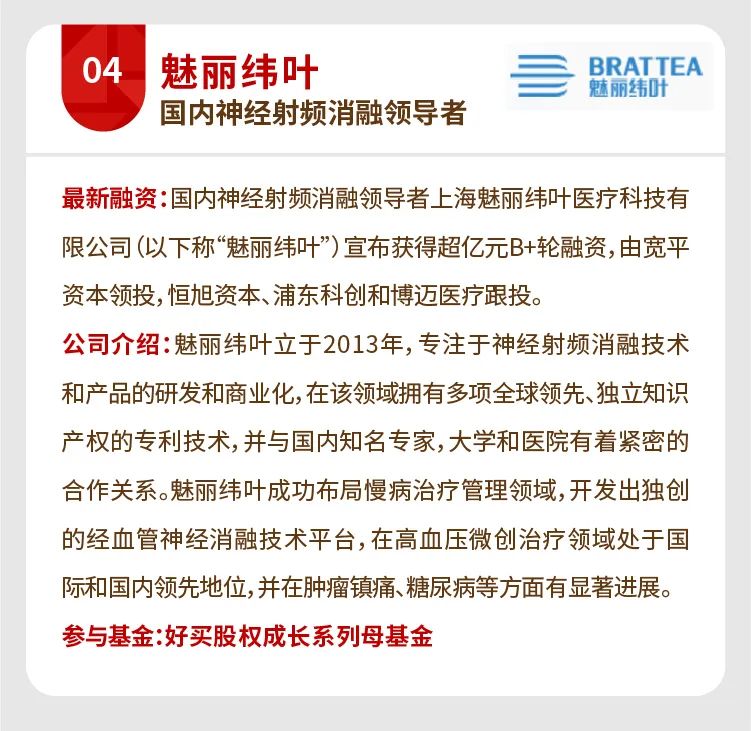 04

魅丽纬叶
国内神经射频消融领导者

BRATTEA
魅丽纬叶

最新融资：国内神经射频消融领导者上海魅丽纬叶医疗科技有限公司（以下称“魅丽纬叶”）宣布获得超亿元B+轮融资，由宽平资本领投，恒旭资本、浦东科创和博迈医疗跟投。

公司介绍：魅丽纬叶立于2013年，专注于神经射频消融技术和产品的研发和商业化，在该领域拥有多项全球领先、独立知识产权的专利技术，并与国内知名专家，大学和医院有着紧密的合作关系。魅丽纬叶成功布局慢病治疗管理领域，开发出独创的经血管神经消融技术平台，在高血压微创治疗领域处于国际和国内领先地位，并在肿瘤镇痛、糖尿病等方面有显著进展。

参与基金：好买股权成长系列母基金